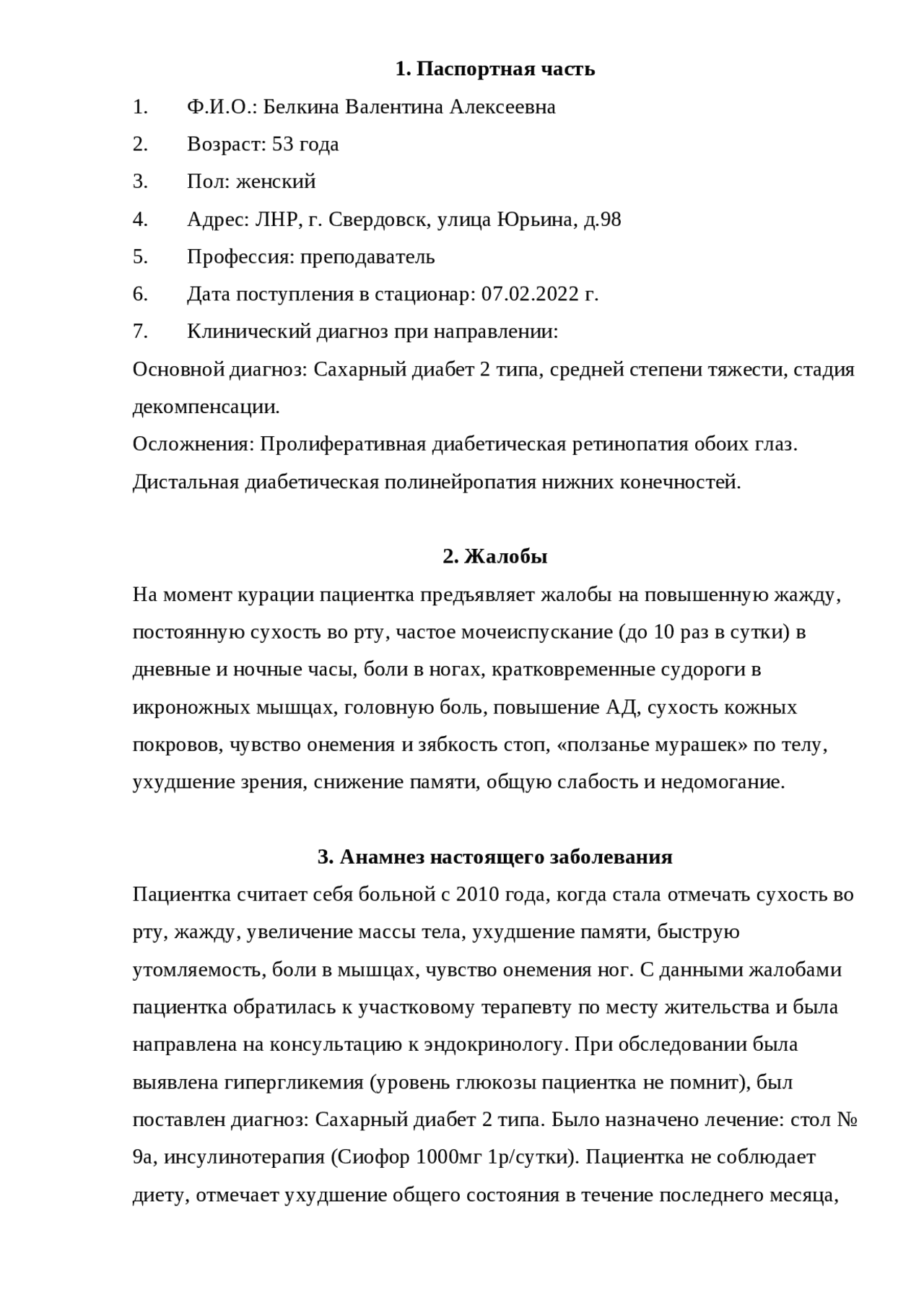 1. Паспортная часть

1. Ф.И.О.: Белкина Валентина Алексеевна
2. Возраст: 53 года
3. Пол: женский
4. Адрес: ЛНР, г. Свердовск, улица Юрьина, д.98
5. Профессия: преподаватель
6. Дата поступления в стационар: 07.02.2022 г.
7. Клинический диагноз при направлении:

Основной диагноз: Сахарный диабет 2 типа, средней степени тяжести, стадия декомпенсации.
Осложнения: Пролиферативная диабетическая ретинопатия обоих глаз. Дистальная диабетическая полинейропатия нижних конечностей.

2. Жалобы

На момент курации пациентка предъявляет жалобы на повышенную жажду, постоянную сухость во рту, частое мочеиспускание (до 10 раз в сутки) в дневные и ночные часы, боли в ногах, кратковременные судороги в икроножных мышцах, головную боль, повышение АД, сухость кожных покровов, чувство онемения и зябкость стоп, «ползанье мурашек» по телу, ухудшение зрения, снижение памяти, общую слабость и недомогание.

3. Анамнез настоящего заболевания

Пациентка считает себя больной с 2010 года, когда стала отмечать сухость во рту, жажду, увеличение массы тела, ухудшение памяти, быструю утомляемость, боли в мышцах, чувство онемения ног. С данными жалобами пациентка обратилась к участковому терапевту по месту жительства и была направлена на консультацию к эндокринологу. При обследовании была выявлена гипергликемия (уровень глюкозы пациентка не помнит), был поставлен диагноз: Сахарный диабет 2 типа. Было назначено лечение: стол № 9а, инсулинотерапия (Сиофор 1000мг 1р/сутки). Пациентка не соблюдает диету, отмечает ухудшение общего состояния в течение последнего месяца,